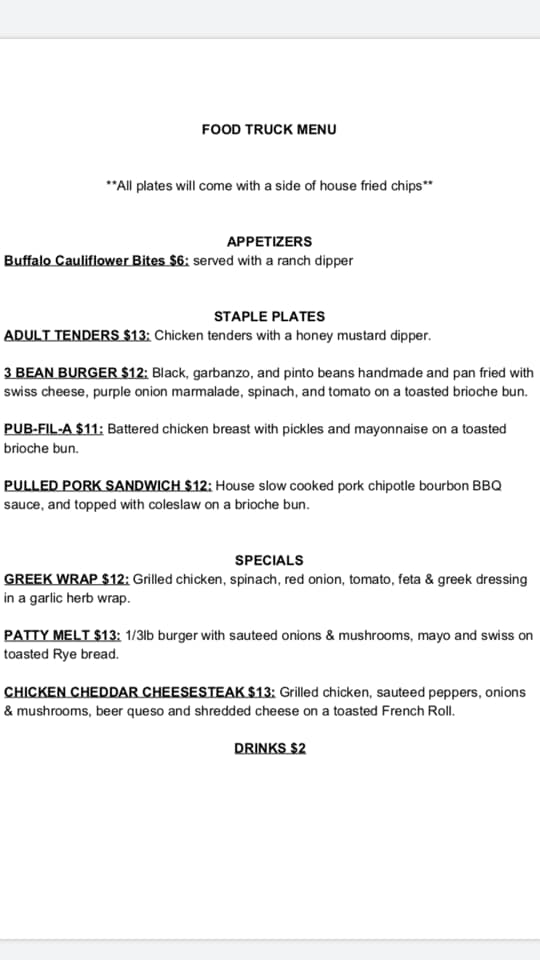 FOOD TRUCK MENU

**All plates will come with a side of house fried chips**

APPETIZERS
Buffalo Cauliflower Bites $6: served with a ranch dipper

STAPLE PLATES
ADULT TENDERS $13: Chicken tenders with a honey mustard dipper.

3 BEAN BURGER $12: Black, garbanzo, and pinto beans handmade and pan fried with swiss cheese, purple onion marmalade, spinach, and tomato on a toasted brioche bun.

PUB-FIL-A $11: Battered chicken breast with pickles and mayonnaise on a toasted brioche bun.

PULLED PORK SANDWICH $12: House slow cooked pork chipotle bourbon BBQ sauce, and topped with coleslaw on a brioche bun.

SPECIALS
GREEK WRAP $12: Grilled chicken, spinach, red onion, tomato, feta & greek dressing in a garlic herb wrap.

PATTY MELT $13: 1/3lb burger with sauteed onions & mushrooms, mayo and swiss on toasted Rye bread.

CHICKEN CHEDDAR CHEESESTEAK $13: Grilled chicken, sauteed peppers, onions & mushrooms, beer queso and shredded cheese on a toasted French Roll.

DRINKS $2